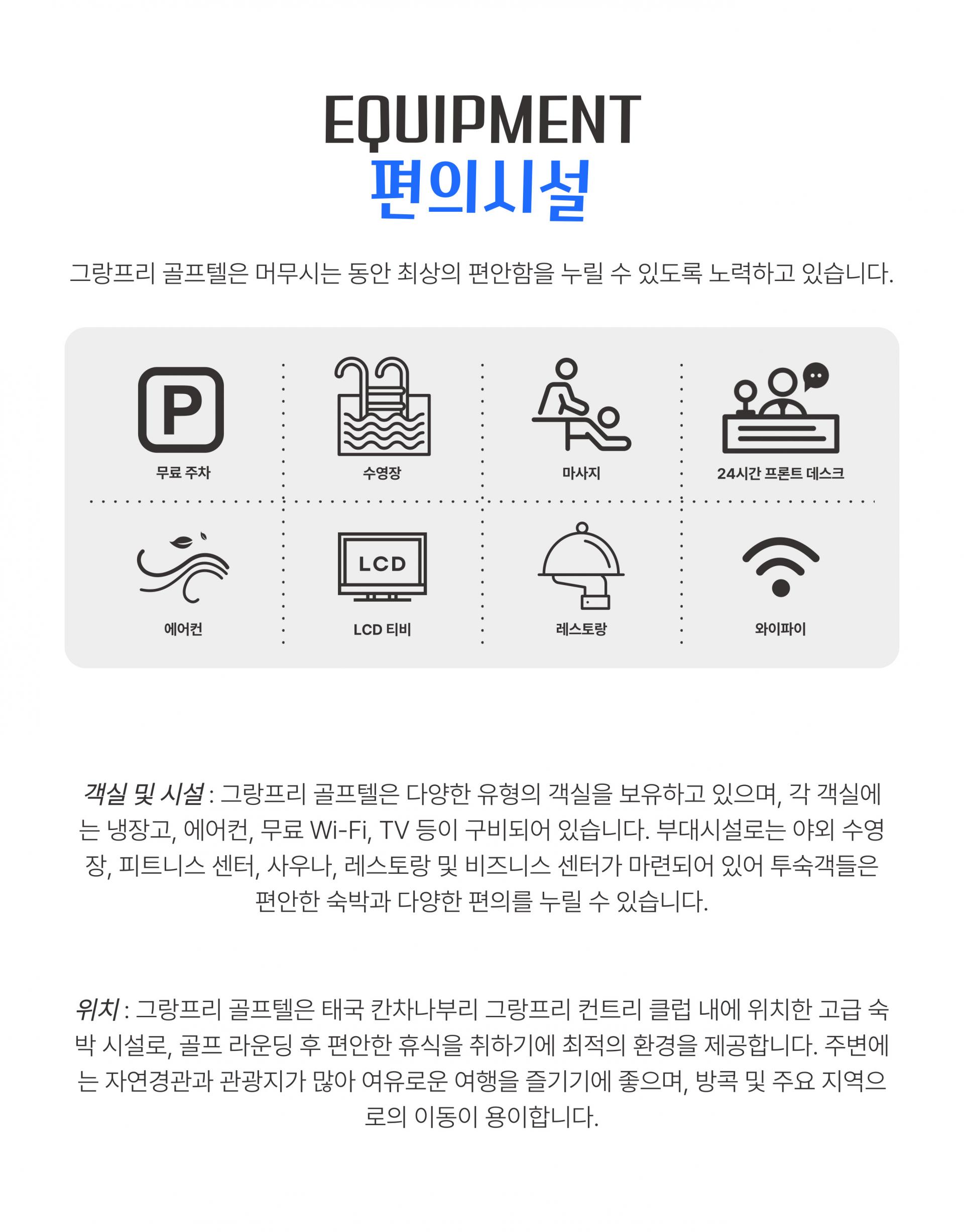 EQUIPMENT
편의시설

그랑프리 골프텔은 머무시는 동안 최상의 편안함을 누릴 수 있도록 노력하고 있습니다.

P
무료 주차

수영장

마사지

24시간 프론트 데스크

에어컨

LCD
LCD 티비

레스토랑

와이파이

객실 및 시설 : 그랑프리 골프텔은 다양한 유형의 객실을 보유하고 있으며, 각 객실에는 냉장고, 에어컨, 무료 Wi-Fi, TV 등이 구비되어 있습니다. 부대시설로는 야외 수영장, 피트니스 센터, 사우나, 레스토랑 및 비즈니스 센터가 마련되어 있어 투숙객들은 편안한 숙박과 다양한 편의를 누릴 수 있습니다.

위치 : 그랑프리 골프텔은 태국 칸차나부리 그랑프리 컨트리 클럽 내에 위치한 고급 숙박 시설로, 골프 라운딩 후 편안한 휴식을 취하기에 최적의 환경을 제공합니다. 주변에는 자연경관과 관광지가 많아 여유로운 여행을 즐기기에 좋으며, 방콕 및 주요 지역으로의 이동이 용이합니다.